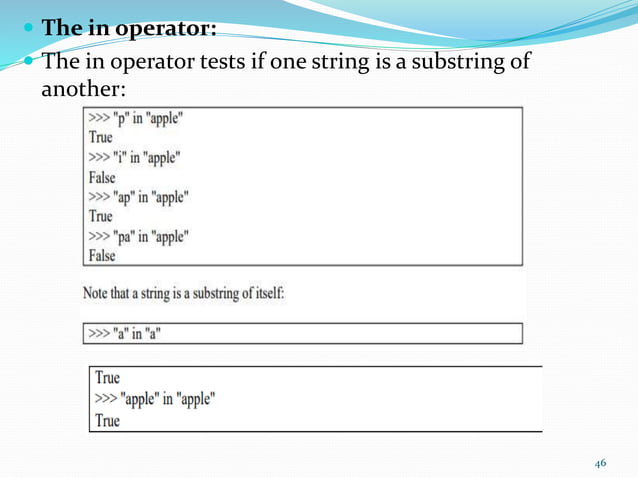 The in operator:

The in operator tests if one string is a substring of another:

>>> "p" in "apple"
True
>>> "i" in "apple"
False
>>> "ap" in "apple"
True
>>> "pa" in "apple"
False

Note that a string is a substring of itself:

>>> "a" in "a"

True
>>> "apple" in "apple"
True

46